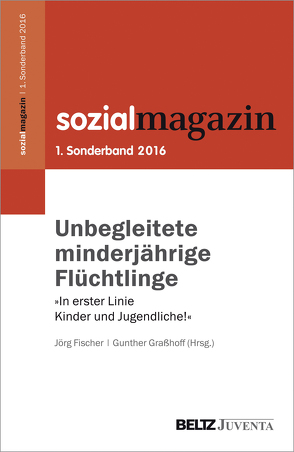 sozialmagazin | 1. Sonderband 2016

sozialmagazin
1. Sonderband 2016

Unbegleitete minderjährige Flüchtlinge
»In erster Linie Kinder und Jugendliche!«

Jörg Fischer | Gunther Graßhoff (Hrsg.)

BELTZ JUVENTA